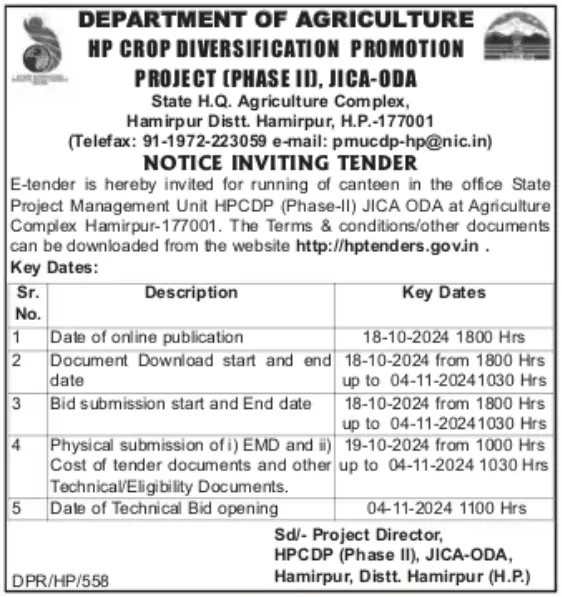 DEPARTMENT OF AGRICULTURE
HP CROP DIVERSIFICATION PROMOTION PROJECT (PHASE II), JICA-ODA
State H.Q. Agriculture Complex, Hamirpur Distt. Hamirpur, H.P.-177001
(Telefax: 91-1972-223059 e-mail: pmucdp-hp@nic.in)

NOTICE INVITING TENDER

E-tender is hereby invited for running of canteen in the office State Project Management Unit HPCDP (Phase-II) JICA ODA at Agriculture Complex Hamirpur-177001. The Terms & conditions/other documents can be downloaded from the website http://hptenders.gov.in .

Key Dates:

| Sr. No. | Description | Key Dates |
|---|---|---|
| 1 | Date of online publication | 18-10-2024 1800 Hrs |
| 2 | Document Download start and end date | 18-10-2024 from 1800 Hrs up to 04-11-20241030 Hrs |
| 3 | Bid submission start and End date | 18-10-2024 from 1800 Hrs up to 04-11-20241030 Hrs |
| 4 | Physical submission of i) EMD and ii) Cost of tender documents and other Technical/Eligibility Documents. | 19-10-2024 from 1000 Hrs up to 04-11-2024 1030 Hrs |
| 5 | Date of Technical Bid opening | 04-11-2024 1100 Hrs |

Sd/- Project Director,
HPCDP (Phase II), JICA-ODA,
Hamirpur, Distt. Hamirpur (H.P.)

DPR/HP/558